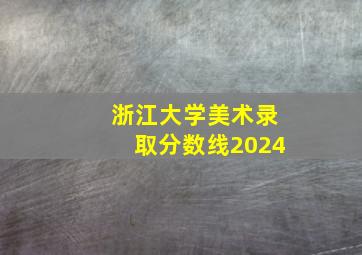 浙江大学美术录取分数线2024